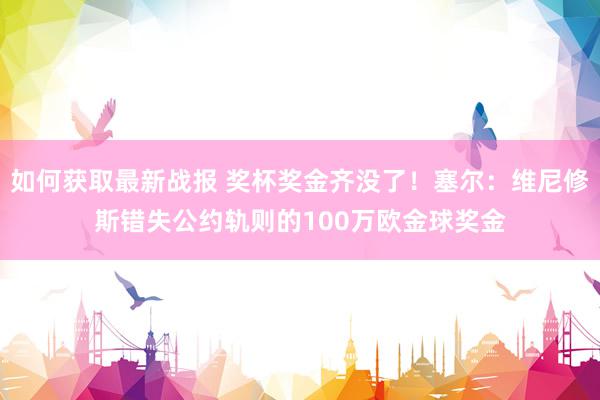 如何获取最新战报 奖杯奖金齐没了！塞尔：维尼修斯错失公约轨则的100万欧金球奖金